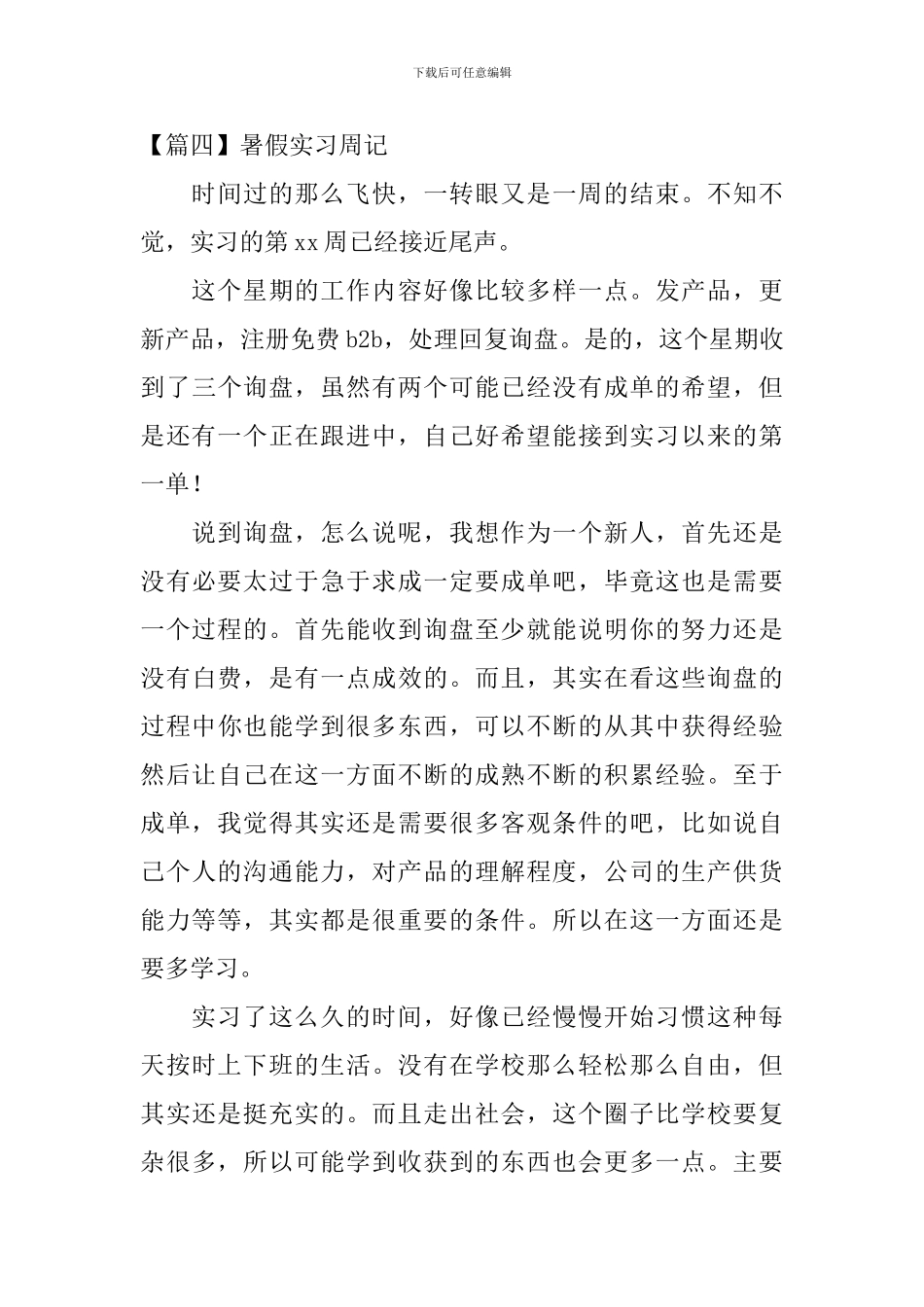 下载后可任意编辑

【篇四】暑假实习周记

时间过的那么飞快，一转眼又是一周的结束。不知不觉，实习的第 xx 周已经接近尾声。

这个星期的工作内容好像比较多样一点。发产品，更新产品，注册免费 b2b，处理回复询盘。是的，这个星期收到了三个询盘，虽然有两个可能已经没有成单的希望，但是还有一个正在跟进中，自己好希望能接到实习以来的第一单！

说到询盘，怎么说呢，我想作为一个新人，首先还是没有必要太过于急于求成一定要成单吧，毕竟这也是需要一个过程的。首先能收到询盘至少就能说明你的努力还是没有白费，是有一点成效的。而且，其实在看这些询盘的过程中你也能学到很多东西，可以不断的从其中获得经验然后让自己在这一方面不断的成熟不断的积累经验。至于成单，我觉得其实还是需要很多客观条件的吧，比如说自己个人的沟通能力，对产品的理解程度，公司的生产供货能力等等，其实都是很重要的条件。所以在这一方面还是要多学习。

实习了这么久的时间，好像已经慢慢开始习惯这种每天按时上下班的生活。没有在学校那么轻松那么自由，但其实还是挺充实的。而且走出社会，这个圈子比学校要复杂很多，所以可能学到收获到的东西也会更多一点。主要